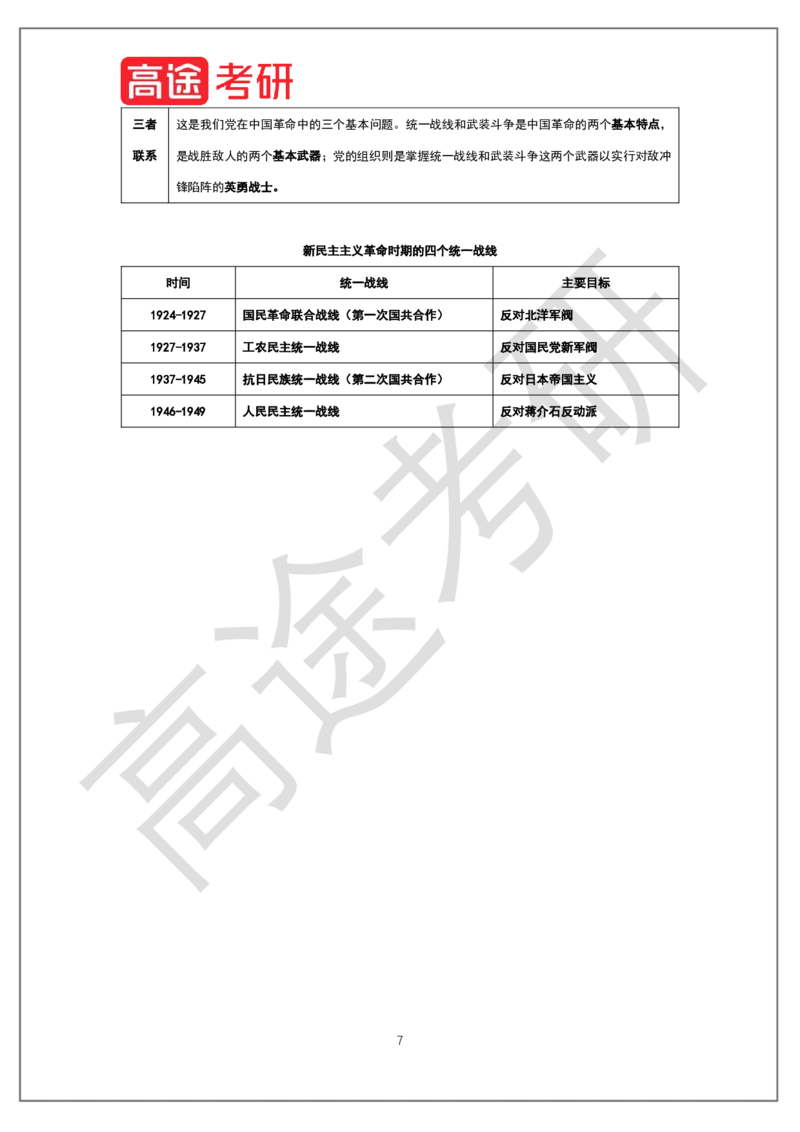 高途考研

| 三者联系 | 这是我们党在中国革命中的三个基本问题。统一战线和武装斗争是中国革命的两个基本特点，是战胜敌人的两个基本武器；党的组织则是掌握统一战线和武装斗争这两个武器以实行对敌冲锋陷阵的英勇战士。 |
|---|---|

新民主主义革命时期的四个统一战线

| 时间 | 统一战线 | 主要目标 |
|---|---|---|
| 1924-1927 | 国民革命联合战线（第一次国共合作） | 反对北洋军阀 |
| 1927-1937 | 工农民主统一战线 | 反对国民党新军阀 |
| 1937-1945 | 抗日民族统一战线（第二次国共合作） | 反对日本帝国主义 |
| 1946-1949 | 人民民主统一战线 | 反对蒋介石反动派 |

高途考研

7